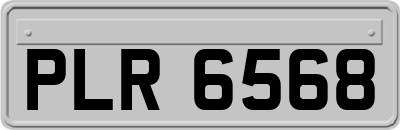 PLR 6568